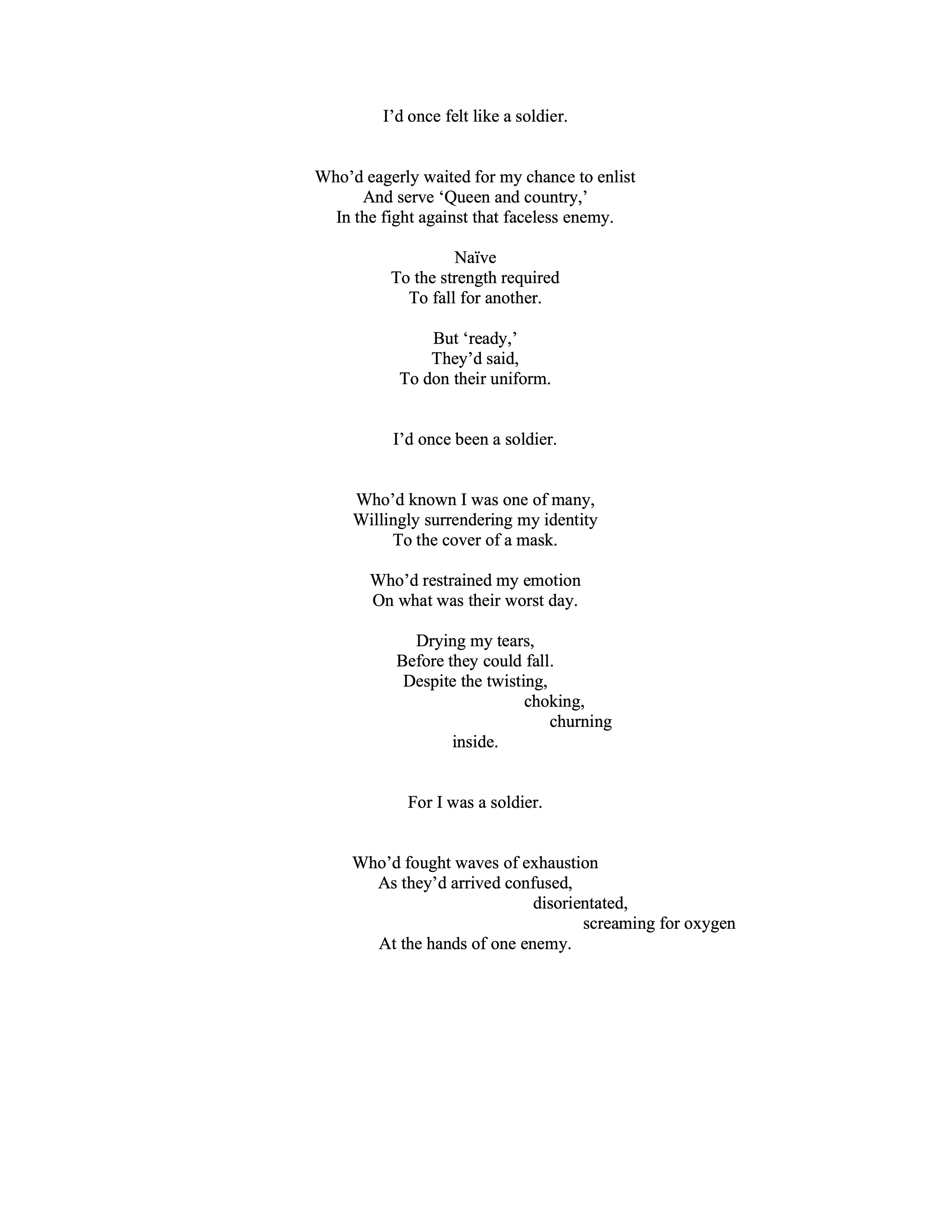 I’d once felt like a soldier.

Who’d eagerly waited for my chance to enlist
And serve ‘Queen and country,’
In the fight against that faceless enemy.

Naïve
To the strength required
To fall for another.

But ‘ready,’
They’d said,
To don their uniform.

I’d once been a soldier.

Who’d known I was one of many,
Willingly surrendering my identity
To the cover of a mask.

Who’d restrained my emotion
On what was their worst day.

Drying my tears,
Before they could fall.
Despite the twisting,
choking,
churning
inside.

For I was a soldier.

Who’d fought waves of exhaustion
As they’d arrived confused,
disorientated,
screaming for oxygen
At the hands of one enemy.